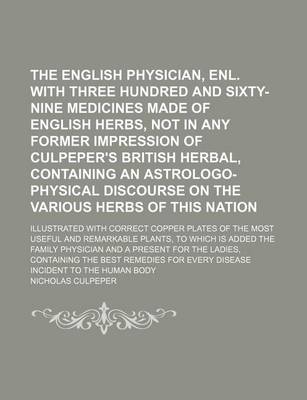 THE ENGLISH PHYSICIAN, ENL. WITH THREE HUNDRED AND SIXTY-NINE MEDICINES MADE OF ENGLISH HERBS, NOT IN ANY FORMER IMPRESSION OF CULPEPER'S BRITISH HERBAL, CONTAINING AN ASTROLOGO-PHYSICAL DISCOURSE ON THE VARIOUS HERBS OF THIS NATION

ILLUSTRATED WITH CORRECT COPPER PLATES OF THE MOST USEFUL AND REMARKABLE PLANTS, TO WHICH IS ADDED THE FAMILY PHYSICIAN AND A PRESENT FOR THE LADIES, CONTAINING THE BEST REMEDIES FOR EVERY DISEASE INCIDENT TO THE HUMAN BODY

NICHOLAS CULPEPER